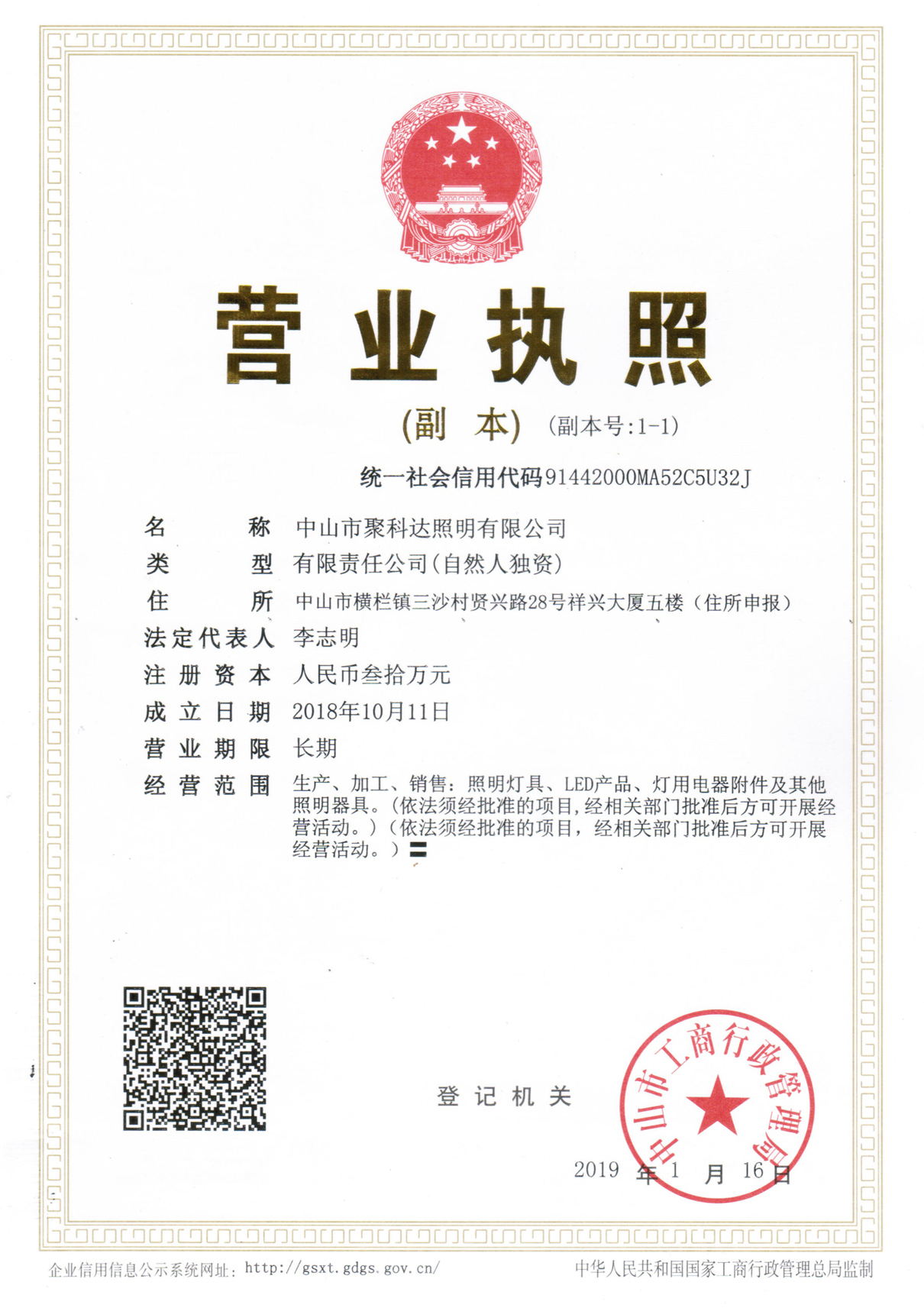 营业执照

(副 本) (副本号:1-1)

统一社会信用代码91442000MA52C5U32J

名 称 中山市聚科达照明有限公司

类 型 有限责任公司(自然人独资)

住 所 中山市横栏镇三沙村贤兴路28号祥兴大厦五楼（住所申报）

法定代表人 李志明

注册资本 人民币叁拾万元

成立日期 2018年10月11日

营业期限 长期

经营范围 生产、加工、销售：照明灯具、LED产品、灯用电器附件及其他照明器具。(依法须经批准的项目,经相关部门批准后方可开展经营活动。)（依法须经批准的项目，经相关部门批准后方可开展经营活动。）〓

登记机关

中山市工商行政管理局

2019 年 1 月 16 日

企业信用信息公示系统网址：http://gsxt.gdgs.gov.cn/

中华人民共和国国家工商行政管理总局监制